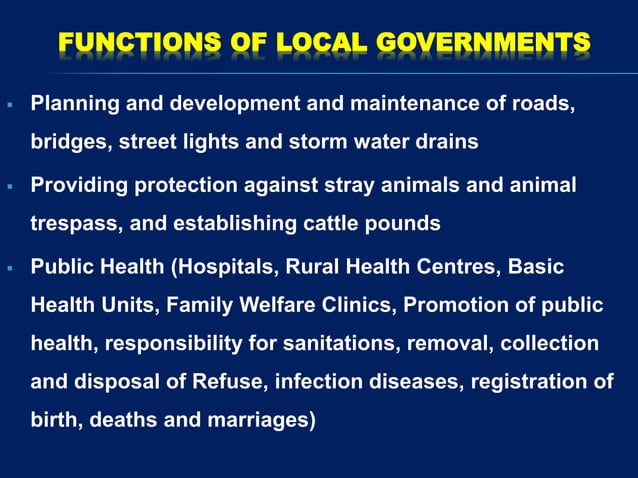 FUNCTIONS OF LOCAL GOVERNMENTS

▪ Planning and development and maintenance of roads, bridges, street lights and storm water drains

▪ Providing protection against stray animals and animal trespass, and establishing cattle pounds

▪ Public Health (Hospitals, Rural Health Centres, Basic Health Units, Family Welfare Clinics, Promotion of public health, responsibility for sanitations, removal, collection and disposal of Refuse, infection diseases, registration of birth, deaths and marriages)